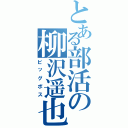 とある部活の柳沢遥也
ビッグボス